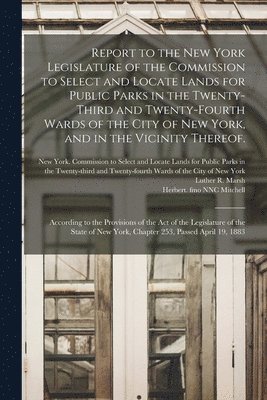 Report to the New York Legislature of the Commission to Select and Locate Lands for Public Parks in the Twenty-Third and Twenty-Fourth Wards of the City of New York, and in the Vicinity Thereof.

New York. Commission to Select and Locate Lands for Public Parks in the Twenty-third and Twenty-fourth Wards of the City of New York
Luther R. Marsh
Herbert. fmo NNC Mitchell

According to the Provisions of the Act of the Legislature of the State of New York, Chapter 253, Passed April 19, 1883